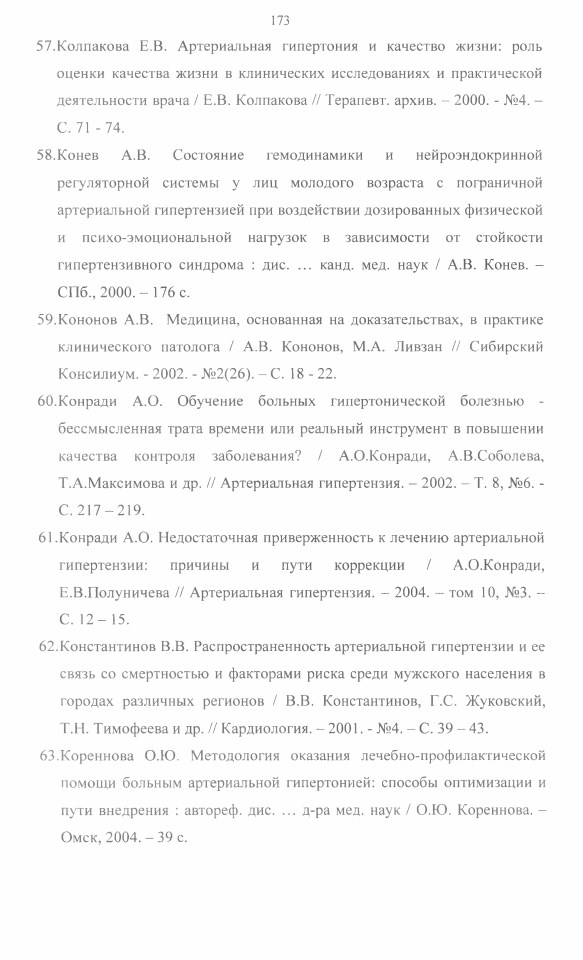 173

57.Колпакова Е.В. Артериальная гипертония и качество жизни: роль оценки качества жизни в клинических исследованиях и практической деятельности врача / Е.В. Колпакова // Терапевт. архив. – 2000. - №4. – С. 71 - 74.

58.Конев А.В. Состояние гемодинамики и нейроэндокринной регуляторной системы у лиц молодого возраста с пограничной артериальной гипертензией при воздействии дозированных физической и психо-эмоциональной нагрузок в зависимости от стойкости гипертензивного синдрома : дис. … канд. мед. наук / А.В. Конев. – СПб., 2000. – 176 с.

59.Кононов А.В. Медицина, основанная на доказательствах, в практике клинического патолога / А.В. Кононов, М.А. Ливзан // Сибирский Консилиум. - 2002. - №2(26). – С. 18 - 22.

60.Конради А.О. Обучение больных гипертонической болезнью - бессмысленная трата времени или реальный инструмент в повышении качества контроля заболевания? / А.О.Конради, А.В.Соболева, Т.А.Максимова и др. // Артериальная гипертензия. – 2002. – Т. 8, №6. - С. 217 – 219.

61.Конради А.О. Недостаточная приверженность к лечению артериальной гипертензии: причины и пути коррекции / А.О.Конради, Е.В.Полуничева // Артериальная гипертензия. – 2004. – том 10, №3. – С. 12 – 15.

62.Константинов В.В. Распространенность артериальной гипертензии и ее связь со смертностью и факторами риска среди мужского населения в городах различных регионов / В.В. Константинов, Г.С. Жуковский, Т.Н. Тимофеева и др. // Кардиология. – 2001. - №4. – С. 39 – 43.

63.Кореннова О.Ю. Методология оказания лечебно-профилактической помощи больным артериальной гипертонией: способы оптимизации и пути внедрения : автореф. дис. … д-ра мед. наук / О.Ю. Кореннова. – Омск, 2004. – 39 с.